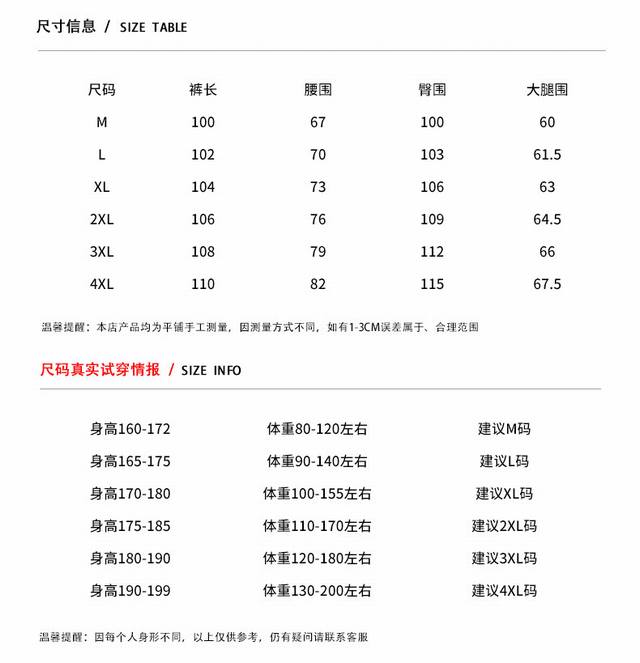 尺寸信息 / SIZE TABLE

| 尺码 | 裤长 | 腰围 | 臀围 | 大腿围 |
|---|---|---|---|---|
| M | 100 | 67 | 100 | 60 |
| L | 102 | 70 | 103 | 61.5 |
| XL | 104 | 73 | 106 | 63 |
| 2XL | 106 | 76 | 109 | 64.5 |
| 3XL | 108 | 79 | 112 | 66 |
| 4XL | 110 | 82 | 115 | 67.5 |

温馨提醒：本店产品均为平铺手工测量，因测量方式不同，如有1-3CM误差属于、合理范围

尺码真实试穿情报 / SIZE INFO

| 身高160-172 | 体重80-120左右 | 建议M码 |
|---|---|---|
| 身高165-175 | 体重90-140左右 | 建议L码 |
| 身高170-180 | 体重100-155左右 | 建议XL码 |
| 身高175-185 | 体重110-170左右 | 建议2XL码 |
| 身高180-190 | 体重120-180左右 | 建议3XL码 |
| 身高190-199 | 体重130-200左右 | 建议4XL码 |

温馨提醒：因每个人身形不同，以上仅供参考，仍有疑问请联系客服